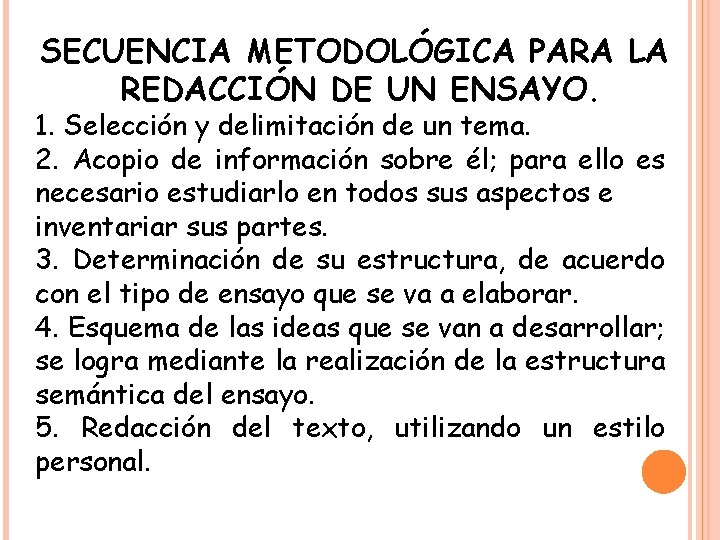 SECUENCIA METODOLÓGICA PARA LA REDACCIÓN DE UN ENSAYO.

1. Selección y delimitación de un tema.
2. Acopio de información sobre él; para ello es necesario estudiarlo en todos sus aspectos e inventariar sus partes.
3. Determinación de su estructura, de acuerdo con el tipo de ensayo que se va a elaborar.
4. Esquema de las ideas que se van a desarrollar; se logra mediante la realización de la estructura semántica del ensayo.
5. Redacción del texto, utilizando un estilo personal.